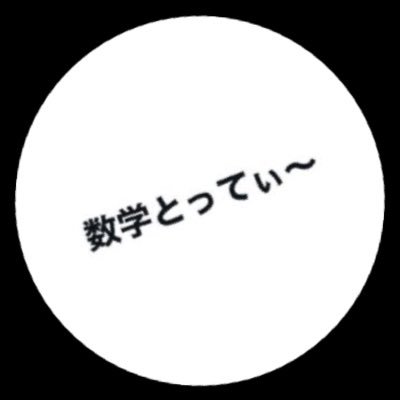 数学とってぃ〜